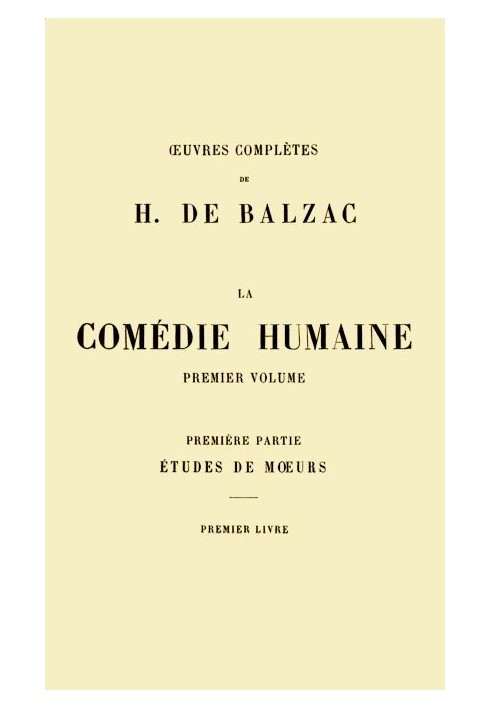 ŒUVRES COMPLÈTES

DE

H. DE BALZAC

LA

COMÉDIE HUMAINE

PREMIER VOLUME

PREMIÈRE PARTIE

ÉTUDES DE MŒURS

PREMIER LIVRE